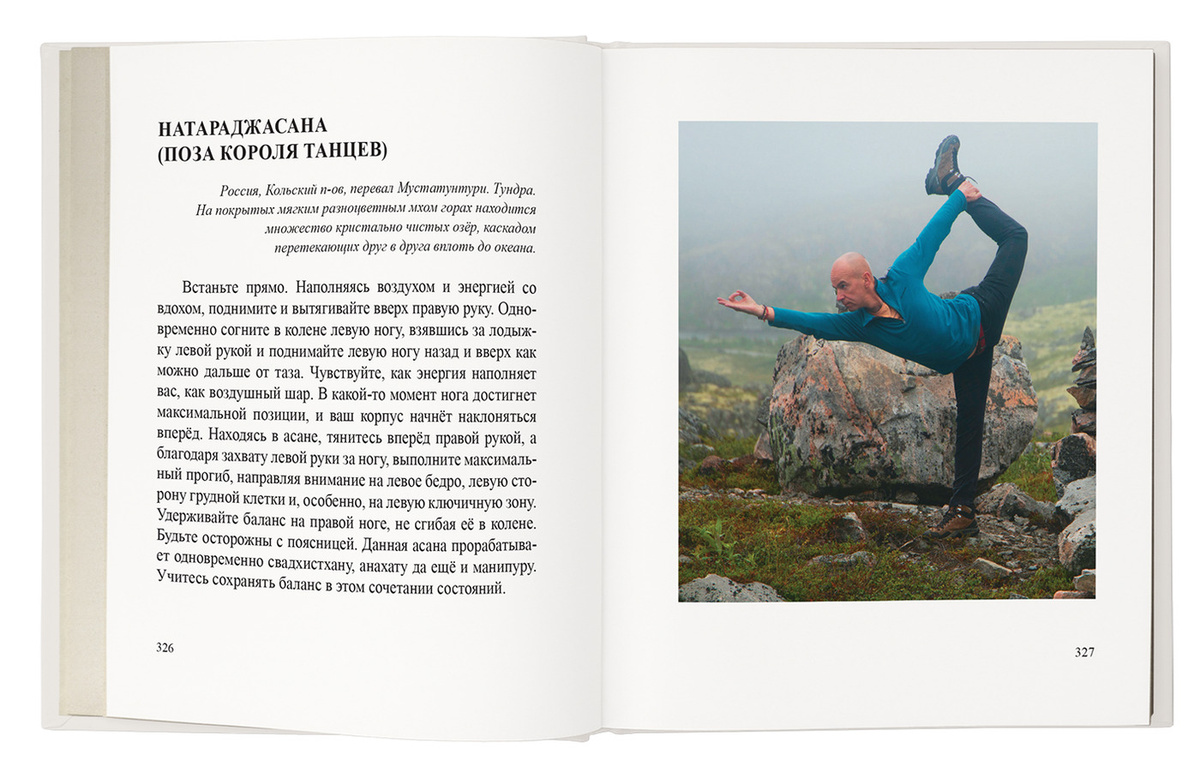 НАТАРАДЖАСАНА
(ПОЗА КОРОЛЯ ТАНЦЕВ)

Россия, Кольский п-ов, перевал Мустатунтури. Тундра. На покрытых мягким разноцветным мхом горах находится множество кристально чистых озёр, каскадом перетекающих друг в друга вплоть до океана.

Встаньте прямо. Наполняясь воздухом и энергией со вдохом, поднимите и вытягивайте вверх правую руку. Одновременно согните в колене левую ногу, взявшись за лодыжку левой рукой и поднимайте левую ногу назад и вверх как можно дальше от таза. Чувствуйте, как энергия наполняет вас, как воздушный шар. В какой-то момент нога достигнет максимальной позиции, и ваш корпус начнёт наклоняться вперёд. Находясь в асане, тянитесь вперёд правой рукой, а благодаря захвату левой руки за ногу, выполните максимальный прогиб, направляя внимание на левое бедро, левую сторону грудной клетки и, особенно, на левую ключичную зону. Удерживайте баланс на правой ноге, не сгибая её в колене. Будьте осторожны с поясницей. Данная асана прорабатывает одновременно свадхистхану, анахату да ещё и манипуру. Учитесь сохранять баланс в этом сочетании состояний.

326

327